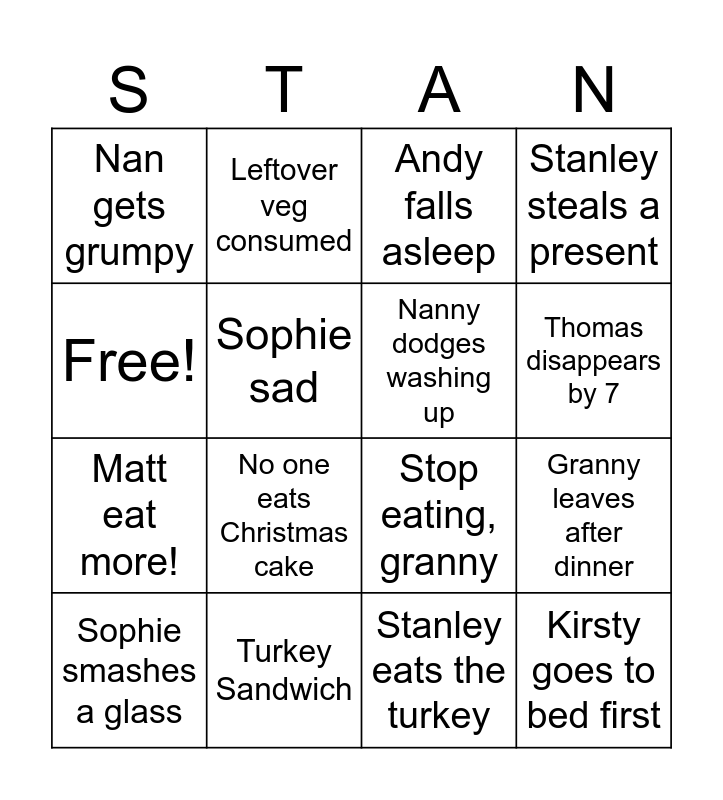 | S | T | A | N |
|---|---|---|---|
| Nan gets grumpy | Leftover veg consumed | Andy falls asleep | Stanley steals a present |
| Free! | Sophie sad | Nanny dodges washing up | Thomas disappears by 7 |
| Matt eat more! | No one eats Christmas cake | Stop eating, granny | Granny leaves after dinner |
| Sophie smashes a glass | Turkey Sandwich | Stanley eats the turkey | Kirsty goes to bed first |